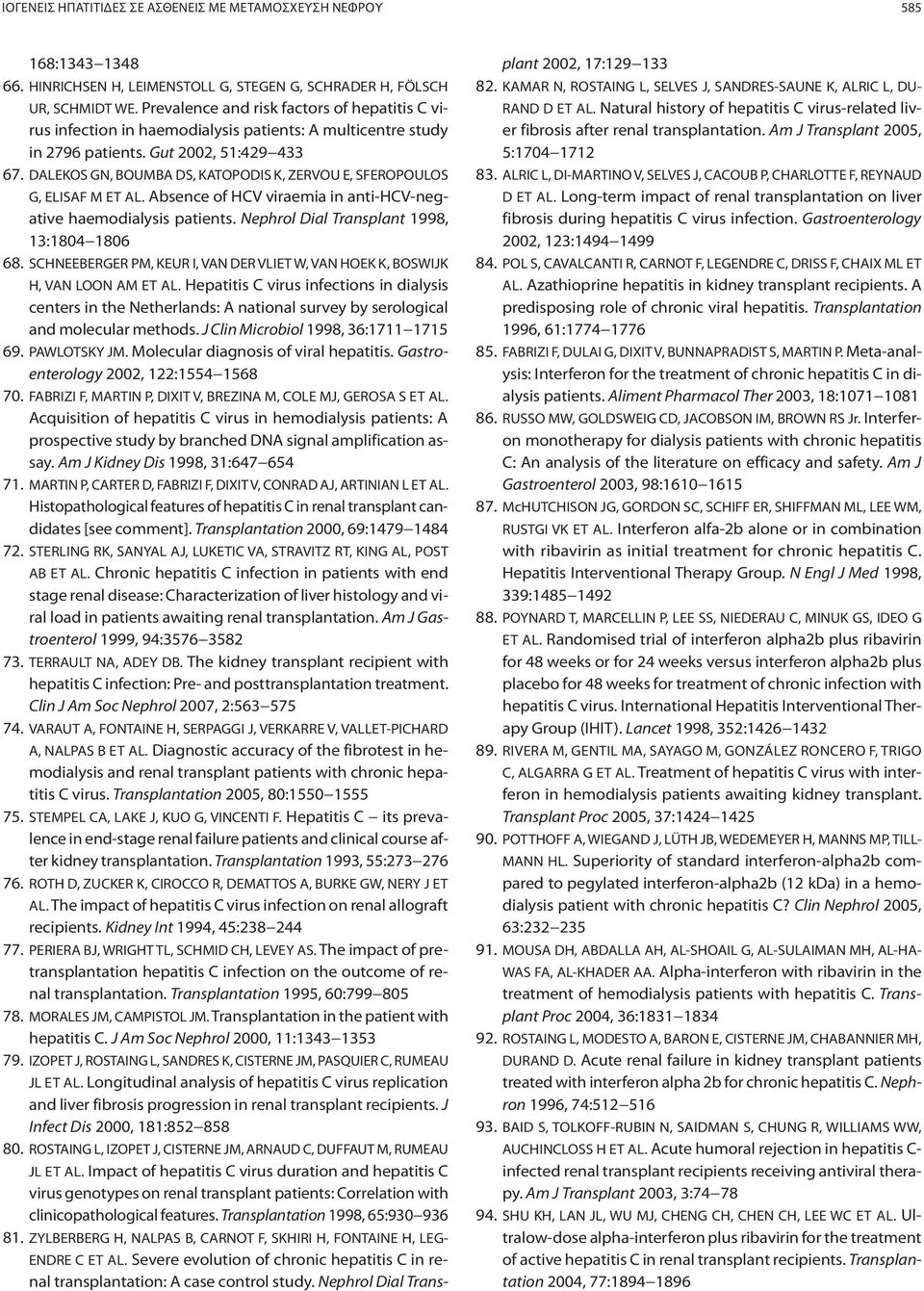 ΙΟΓΕΝΕΙΣ ΗΠΑΤΙΤΙΔΕΣ ΣΕ ΑΣΘΕΝΕΙΣ ΜΕ ΜΕΤΑΜΟΣΧΕΥΣΗ ΝΕΦΡΟΥ 585

168:1343–1348

66. HINRICHSEN H, LEIMENSTOLL G, STEGEN G, SCHRADER H, FÖLSCH UR, SCHMIDT WE. Prevalence and risk factors of hepatitis C virus infection in haemodialysis patients: A multicentre study in 2796 patients. Gut 2002, 51:429–433

67. DALEKOS GN, BOUMBA DS, KATOPODIS K, ZERVOU E, SFEROPOULOS G, ELISAF M ET AL. Absence of HCV viraemia in anti-HCV-negative haemodialysis patients. Nephrol Dial Transplant 1998, 13:1804–1806

68. SCHNEEBERGER PM, KEUR I, VAN DER VLIET W, VAN HOEK K, BOSWIJK H, VAN LOON AM ET AL. Hepatitis C virus infections in dialysis centers in the Netherlands: A national survey by serological and molecular methods. J Clin Microbiol 1998, 36:1711–1715

69. PAWLOTSKY JM. Molecular diagnosis of viral hepatitis. Gastroenterology 2002, 122:1554–1568

70. FABRIZI F, MARTIN P, DIXIT V, BREZINA M, COLE MJ, GEROSA S ET AL. Acquisition of hepatitis C virus in hemodialysis patients: A prospective study by branched DNA signal amplification assay. Am J Kidney Dis 1998, 31:647–654

71. MARTIN P, CARTER D, FABRIZI F, DIXIT V, CONRAD AJ, ARTINIAN L ET AL. Histopathological features of hepatitis C in renal transplant candidates [see comment]. Transplantation 2000, 69:1479–1484

72. STERLING RK, SANYAL AJ, LUKETIC VA, STRAVITZ RT, KING AL, POST AB ET AL. Chronic hepatitis C infection in patients with end stage renal disease: Characterization of liver histology and viral load in patients awaiting renal transplantation. Am J Gastroenterol 1999, 94:3576–3582

73. TERRAULT NA, ADEY DB. The kidney transplant recipient with hepatitis C infection: Pre- and posttransplantation treatment. Clin J Am Soc Nephrol 2007, 2:563–575

74. VARAUT A, FONTAINE H, SERPAGGI J, VERKARRE V, VALLET-PICHARD A, NALPAS B ET AL. Diagnostic accuracy of the fibrotest in hemodialysis and renal transplant patients with chronic hepatitis C virus. Transplantation 2005, 80:1550–1555

75. STEMPEL CA, LAKE J, KUO G, VINCENTI F. Hepatitis C – its prevalence in end-stage renal failure patients and clinical course after kidney transplantation. Transplantation 1993, 55:273–276

76. ROTH D, ZUCKER K, CIROCCO R, DEMATTOS A, BURKE GW, NERY J ET AL. The impact of hepatitis C virus infection on renal allograft recipients. Kidney Int 1994, 45:238–244

77. PERIERA BJ, WRIGHT TL, SCHMID CH, LEVEY AS. The impact of pretransplantation hepatitis C infection on the outcome of renal transplantation. Transplantation 1995, 60:799–805

78. MORALES JM, CAMPISTOL JM. Transplantation in the patient with hepatitis C. J Am Soc Nephrol 2000, 11:1343–1353

79. IZOPET J, ROSTAING L, SANDRES K, CISTERNE JM, PASQUIER C, RUMEAU JL ET AL. Longitudinal analysis of hepatitis C virus replication and liver fibrosis progression in renal transplant recipients. J Infect Dis 2000, 181:852–858

80. ROSTAING L, IZOPET J, CISTERNE JM, ARNAUD C, DUFFAUT M, RUMEAU JL ET AL. Impact of hepatitis C virus duration and hepatitis C virus genotypes on renal transplant patients: Correlation with clinicopathological features. Transplantation 1998, 65:930–936

81. ZYLBERBERG H, NALPAS B, CARNOT F, SKHIRI H, FONTAINE H, LEGENDRE C ET AL. Severe evolution of chronic hepatitis C in renal transplantation: A case control study. Nephrol Dial Transplant 2002, 17:129–133

82. KAMAR N, ROSTAING L, SELVES J, SANDRES-SAUNE K, ALRIC L, DURAND D ET AL. Natural history of hepatitis C virus-related liver fibrosis after renal transplantation. Am J Transplant 2005, 5:1704–1712

83. ALRIC L, DI-MARTINO V, SELVES J, CACOUB P, CHARLOTTE F, REYNAUD D ET AL. Long-term impact of renal transplantation on liver fibrosis during hepatitis C virus infection. Gastroenterology 2002, 123:1494–1499

84. POL S, CAVALCANTI R, CARNOT F, LEGENDRE C, DRISS F, CHAIX ML ET AL. Azathioprine hepatitis in kidney transplant recipients. A predisposing role of chronic viral hepatitis. Transplantation 1996, 61:1774–1776

85. FABRIZI F, DULAI G, DIXIT V, BUNNAPRADIST S, MARTIN P. Meta-analysis: Interferon for the treatment of chronic hepatitis C in dialysis patients. Aliment Pharmacol Ther 2003, 18:1071–1081

86. RUSSO MW, GOLDSWEIG CD, JACOBSON IM, BROWN RS Jr. Interferon monotherapy for dialysis patients with chronic hepatitis C: An analysis of the literature on efficacy and safety. Am J Gastroenterol 2003, 98:1610–1615

87. McHUTCHISON JG, GORDON SC, SCHIFF ER, SHIFFMAN ML, LEE WM, RUSTGI VK ET AL. Interferon alfa-2b alone or in combination with ribavirin as initial treatment for chronic hepatitis C. Hepatitis Interventional Therapy Group. N Engl J Med 1998, 339:1485–1492

88. POYNARD T, MARCELLIN P, LEE SS, NIEDERAU C, MINUK GS, IDEO G ET AL. Randomised trial of interferon alpha2b plus ribavirin for 48 weeks or for 24 weeks versus interferon alpha2b plus placebo for 48 weeks for treatment of chronic infection with hepatitis C virus. International Hepatitis Interventional Therapy Group (IHIT). Lancet 1998, 352:1426–1432

89. RIVERA M, GENTIL MA, SAYAGO M, GONZÁLEZ RONCERO F, TRIGO C, ALGARRA G ET AL. Treatment of hepatitis C virus with interferon in hemodialysis patients awaiting kidney transplant. Transplant Proc 2005, 37:1424–1425

90. POTTHOFF A, WIEGAND J, LÜTH JB, WEDEMEYER H, MANNS MP, TILLMANN HL. Superiority of standard interferon-alpha2b compared to pegylated interferon-alpha2b (12 kDa) in a hemodialysis patient with chronic hepatitis C? Clin Nephrol 2005, 63:232–235

91. MOUSA DH, ABDALLA AH, AL-SHOAIL G, AL-SULAIMAN MH, AL-HAWAS FA, AL-KHADER AA. Alpha-interferon with ribavirin in the treatment of hemodialysis patients with hepatitis C. Transplant Proc 2004, 36:1831–1834

92. ROSTAING L, MODESTO A, BARON E, CISTERNE JM, CHABANNIER MH, DURAND D. Acute renal failure in kidney transplant patients treated with interferon alpha 2b for chronic hepatitis C. Nephron 1996, 74:512–516

93. BAID S, TOLKOFF-RUBIN N, SAIDMAN S, CHUNG R, WILLIAMS WW, AUCHINCLOSS H ET AL. Acute humoral rejection in hepatitis C-infected renal transplant recipients receiving antiviral therapy. Am J Transplant 2003, 3:74–78

94. SHU KH, LAN JL, WU MJ, CHENG CH, CHEN CH, LEE WC ET AL. Ultralow-dose alpha-interferon plus ribavirin for the treatment of active hepatitis C in renal transplant recipients. Transplantation 2004, 77:1894–1896